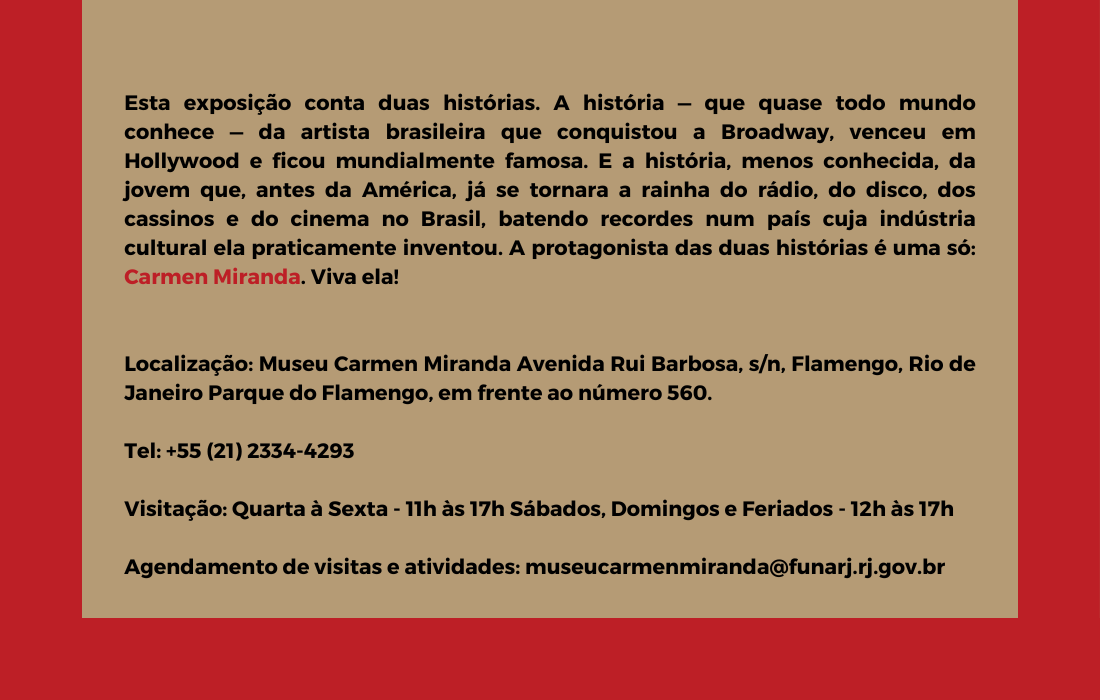 Esta exposição conta duas histórias. A história — que quase todo mundo conhece — da artista brasileira que conquistou a Broadway, venceu em Hollywood e ficou mundialmente famosa. E a história, menos conhecida, da jovem que, antes da América, já se tornara a rainha do rádio, do disco, dos cassinos e do cinema no Brasil, batendo recordes num país cuja indústria cultural ela praticamente inventou. A protagonista das duas histórias é uma só: Carmen Miranda. Viva ela!

Localização: Museu Carmen Miranda Avenida Rui Barbosa, s/n, Flamengo, Rio de Janeiro Parque do Flamengo, em frente ao número 560.

Tel: +55 (21) 2334-4293

Visitação: Quarta à Sexta - 11h às 17h Sábados, Domingos e Feriados - 12h às 17h

Agendamento de visitas e atividades: museucarmenmiranda@funarj.rj.gov.br